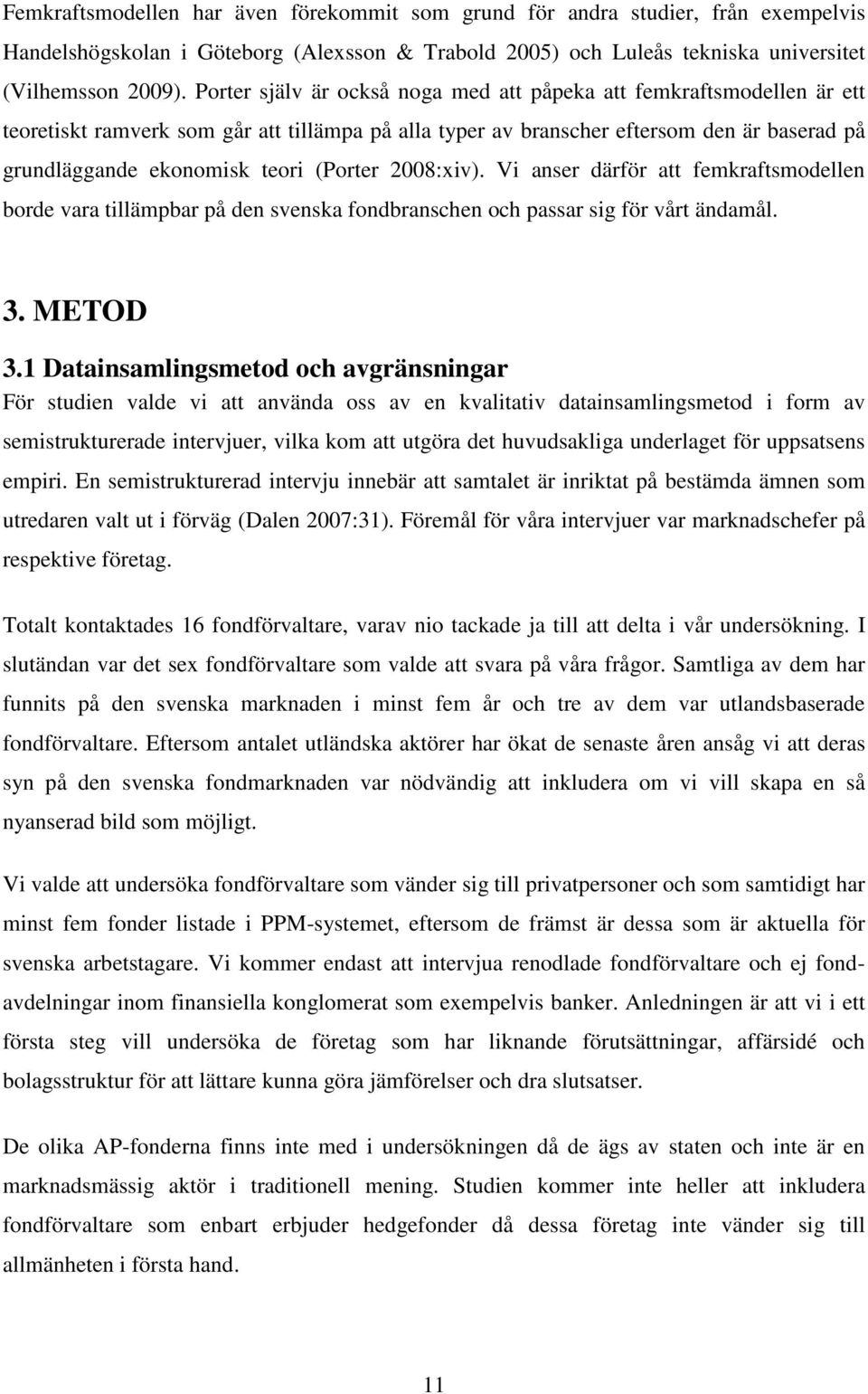 Femkraftsmodellen har även förekommit som grund för andra studier, från exempelvis Handelshögskolan i Göteborg (Alexsson & Trabold 2005) och Luleås tekniska universitet (Vilhemsson 2009). Porter själv är också noga med att påpeka att femkraftsmodellen är ett teoretiskt ramverk som går att tillämpa på alla typer av branscher eftersom den är baserad på grundläggande ekonomisk teori (Porter 2008:xiv). Vi anser därför att femkraftsmodellen borde vara tillämpbar på den svenska fondbranschen och passar sig för vårt ändamål.

3. METOD

3.1 Datainsamlingsmetod och avgränsningar

För studien valde vi att använda oss av en kvalitativ datainsamlingsmetod i form av semistrukturerade intervjuer, vilka kom att utgöra det huvudsakliga underlaget för uppsatsens empiri. En semistrukturerad intervju innebär att samtalet är inriktat på bestämda ämnen som utredaren valt ut i förväg (Dalen 2007:31). Föremål för våra intervjuer var marknadschefer på respektive företag.

Totalt kontaktades 16 fondförvaltare, varav nio tackade ja till att delta i vår undersökning. I slutändan var det sex fondförvaltare som valde att svara på våra frågor. Samtliga av dem har funnits på den svenska marknaden i minst fem år och tre av dem var utlandsbaserade fondförvaltare. Eftersom antalet utländska aktörer har ökat de senaste åren ansåg vi att deras syn på den svenska fondmarknaden var nödvändig att inkludera om vi vill skapa en så nyanserad bild som möjligt.

Vi valde att undersöka fondförvaltare som vänder sig till privatpersoner och som samtidigt har minst fem fonder listade i PPM-systemet, eftersom de främst är dessa som är aktuella för svenska arbetstagare. Vi kommer endast att intervjua renodlade fondförvaltare och ej fondavdelningar inom finansiella konglomerat som exempelvis banker. Anledningen är att vi i ett första steg vill undersöka de företag som har liknande förutsättningar, affärsidé och bolagsstruktur för att lättare kunna göra jämförelser och dra slutsatser.

De olika AP-fonderna finns inte med i undersökningen då de ägs av staten och inte är en marknadsmässig aktör i traditionell mening. Studien kommer inte heller att inkludera fondförvaltare som enbart erbjuder hedgefonder då dessa företag inte vänder sig till allmänheten i första hand.

11